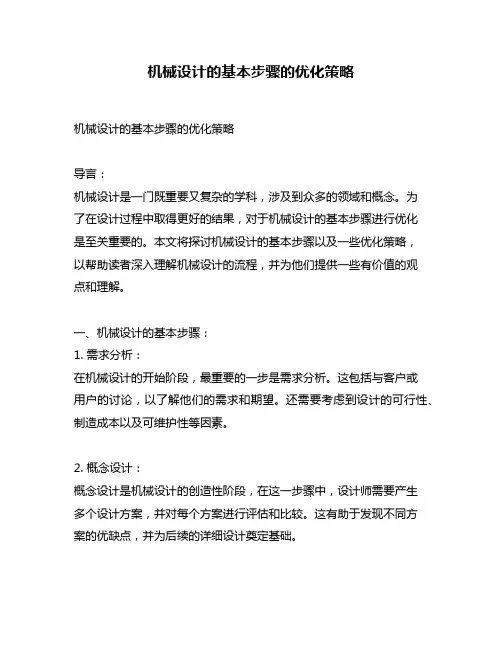 机械设计的基本步骤的优化策略

机械设计的基本步骤的优化策略

导言：
机械设计是一门既重要又复杂的学科，涉及到众多的领域和概念。为了在设计过程中取得更好的结果，对于机械设计的基本步骤进行优化是至关重要的。本文将探讨机械设计的基本步骤以及一些优化策略，以帮助读者深入理解机械设计的流程，并为他们提供一些有价值的观点和理解。

一、机械设计的基本步骤：
1. 需求分析：
在机械设计的开始阶段，最重要的一步是需求分析。这包括与客户或用户的讨论，以了解他们的需求和期望。还需要考虑到设计的可行性、制造成本以及可维护性等因素。

2. 概念设计：
概念设计是机械设计的创造性阶段，在这一步骤中，设计师需要产生多个设计方案，并对每个方案进行评估和比较。这有助于发现不同方案的优缺点，并为后续的详细设计奠定基础。